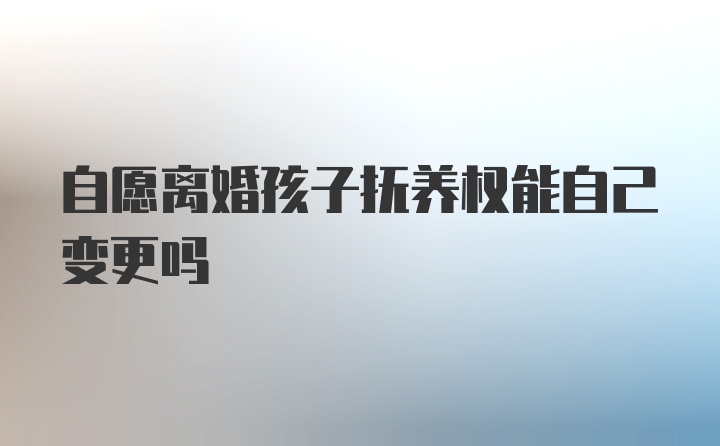 自愿离婚孩子抚养权能自己变更吗